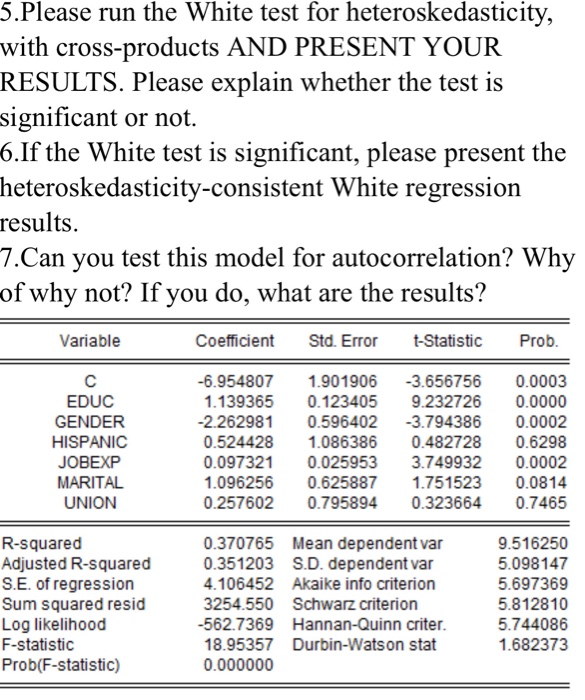 5.Please run the White test for heteroskedasticity, with cross-products AND PRESENT YOUR RESULTS. Please explain whether the test is significant or not.

6.If the White test is significant, please present the heteroskedasticity-consistent White regression results.

7.Can you test this model for autocorrelation? Why of why not? If you do, what are the results?

| Variable | Coefficient | Std. Error | t-Statistic | Prob. |
|---|---|---|---|---|
| C | -6.954807 | 1.901906 | -3.656756 | 0.0003 |
| EDUC | 1.139365 | 0.123405 | 9.232726 | 0.0000 |
| GENDER | -2.262981 | 0.596402 | -3.794386 | 0.0002 |
| HISPANIC | 0.524428 | 1.086386 | 0.482728 | 0.6298 |
| JOBEXP | 0.097321 | 0.025953 | 3.749932 | 0.0002 |
| MARITAL | 1.096256 | 0.625887 | 1.751523 | 0.0814 |
| UNION | 0.257602 | 0.795894 | 0.323664 | 0.7465 |

| | | | |
|---|---|---|---|
| R-squared | 0.370765 | Mean dependent var | 9.516250 |
| Adjusted R-squared | 0.351203 | S.D. dependent var | 5.098147 |
| S.E. of regression | 4.106452 | Akaike info criterion | 5.697369 |
| Sum squared resid | 3254.550 | Schwarz criterion | 5.812810 |
| Log likelihood | -562.7369 | Hannan-Quinn criter. | 5.744086 |
| F-statistic | 18.95357 | Durbin-Watson stat | 1.682373 |
| Prob(F-statistic) | 0.000000 | | |